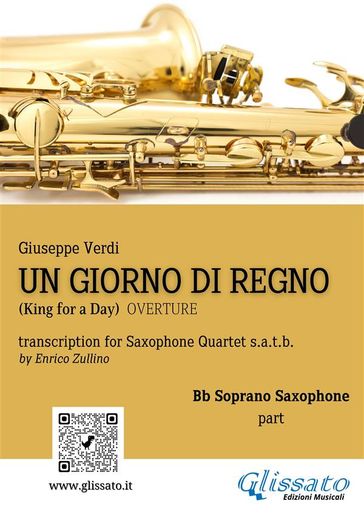 Giuseppe Verdi

UN GIORNO DI REGNO

(King for a Day) OVERTURE

transcription for Saxophone Quartet s.a.t.b.
by Enrico Zullino

Bb Soprano Saxophone
part

www.glissato.it

Glissato
Edizioni Musicali